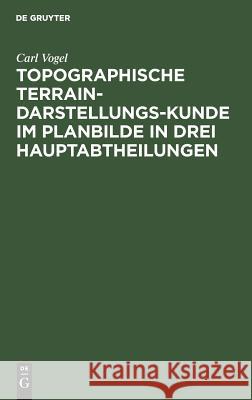 DE GRUYTER

Carl Vogel

TOPOGRAPHISCHE TERRAIN-DARSTELLUNGS-KUNDE IM PLANBILDE IN DREI HAUPTABTHEILUNGEN

DE G

Kraina Książek